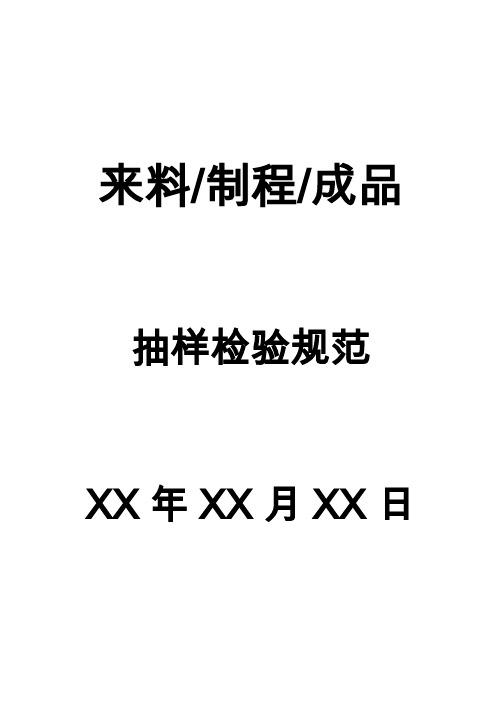 来料/制程/成品

抽样检验规范

XX 年 XX 月 XX 日